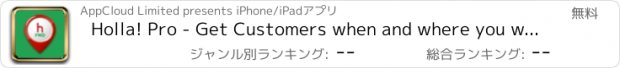 h
PRO
AppCloud Limited presents iPhone/iPadアプリ
無料
Holla! Pro - Get Customers when and where you w...
ジャンル別ランキング: --
総合ランキング: --